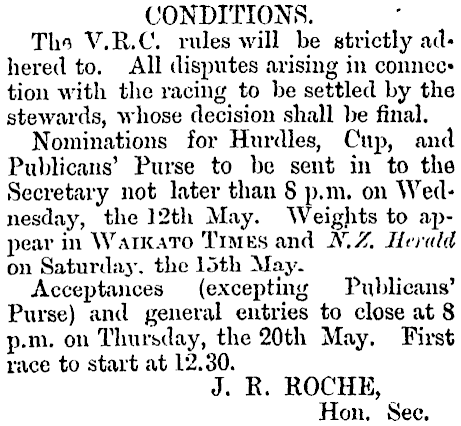 CONDITIONS.

The V.R.C. rules will be strictly adhered to. All disputes arising in connection with the racing to be settled by the stewards, whose decision shall be final.

Nominations for Hurdles, Cup, and Publicans' Purse to be sent in to the Secretary not later than 8 p.m. on Wednesday, the 12th May. Weights to appear in WAIKATO TIMES and N.Z. Herald on Saturday, the 15th May.

Acceptances (excepting Publicans' Purse) and general entries to close at 8 p.m. on Thursday, the 20th May. First race to start at 12.30.

J. R. ROCHE,
Hon. Sec.